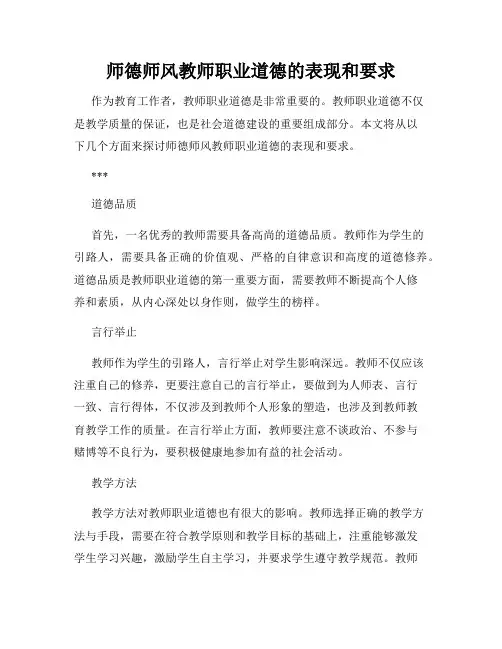 师德师风教师职业道德的表现和要求

作为教育工作者，教师职业道德是非常重要的。教师职业道德不仅是教学质量的保证，也是社会道德建设的重要组成部分。本文将从以下几个方面来探讨师德师风教师职业道德的表现和要求。

***

道德品质

首先，一名优秀的教师需要具备高尚的道德品质。教师作为学生的引路人，需要具备正确的价值观、严格的自律意识和高度的道德修养。道德品质是教师职业道德的第一重要方面，需要教师不断提高个人修养和素质，从内心深处以身作则，做学生的榜样。

言行举止

教师作为学生的引路人，言行举止对学生影响深远。教师不仅应该注重自己的修养，更要注意自己的言行举止，要做到为人师表、言行一致、言行得体，不仅涉及到教师个人形象的塑造，也涉及到教师教育教学工作的质量。在言行举止方面，教师要注意不谈政治、不参与赌博等不良行为，要积极健康地参加有益的社会活动。

教学方法

教学方法对教师职业道德也有很大的影响。教师选择正确的教学方法与手段，需要在符合教学原则和教学目标的基础上，注重能够激发学生学习兴趣，激励学生自主学习，并要求学生遵守教学规范。教师